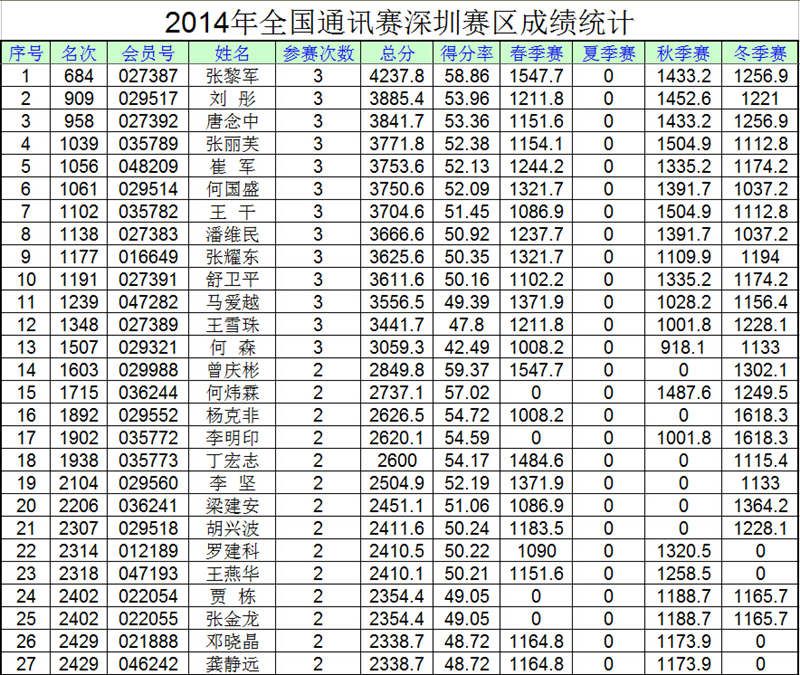 2014年全国通讯赛深圳赛区成绩统计

| 序号 | 名次 | 会员号 | 姓名 | 参赛次数 | 总分 | 得分率 | 春季赛 | 夏季赛 | 秋季赛 | 冬季赛 |
|---|---|---|---|---|---|---|---|---|---|---|
| 1 | 684 | 027387 | 张黎军 | 3 | 4237.8 | 58.86 | 1547.7 | 0 | 1433.2 | 1256.9 |
| 2 | 909 | 029517 | 刘 彤 | 3 | 3885.4 | 53.96 | 1211.8 | 0 | 1452.6 | 1221 |
| 3 | 958 | 027392 | 唐念中 | 3 | 3841.7 | 53.36 | 1151.6 | 0 | 1433.2 | 1256.9 |
| 4 | 1039 | 035789 | 张丽芙 | 3 | 3771.8 | 52.38 | 1154.1 | 0 | 1504.9 | 1112.8 |
| 5 | 1056 | 048209 | 崔 军 | 3 | 3753.6 | 52.13 | 1244.2 | 0 | 1335.2 | 1174.2 |
| 6 | 1061 | 029514 | 何国盛 | 3 | 3750.6 | 52.09 | 1321.7 | 0 | 1391.7 | 1037.2 |
| 7 | 1102 | 035782 | 王 干 | 3 | 3704.6 | 51.45 | 1086.9 | 0 | 1504.9 | 1112.8 |
| 8 | 1138 | 027383 | 潘维民 | 3 | 3666.6 | 50.92 | 1237.7 | 0 | 1391.7 | 1037.2 |
| 9 | 1177 | 016649 | 张耀东 | 3 | 3625.6 | 50.35 | 1321.7 | 0 | 1109.9 | 1194 |
| 10 | 1191 | 027391 | 舒卫平 | 3 | 3611.6 | 50.16 | 1102.2 | 0 | 1335.2 | 1174.2 |
| 11 | 1239 | 047282 | 马爱越 | 3 | 3556.5 | 49.39 | 1371.9 | 0 | 1028.2 | 1156.4 |
| 12 | 1348 | 027389 | 王雪珠 | 3 | 3441.7 | 47.8 | 1211.8 | 0 | 1001.8 | 1228.1 |
| 13 | 1507 | 029321 | 何 森 | 3 | 3059.3 | 42.49 | 1008.2 | 0 | 918.1 | 1133 |
| 14 | 1603 | 029988 | 曾庆彬 | 2 | 2849.8 | 59.37 | 1547.7 | 0 | 0 | 1302.1 |
| 15 | 1715 | 036244 | 何炜霖 | 2 | 2737.1 | 57.02 | 0 | 0 | 1487.6 | 1249.5 |
| 16 | 1892 | 029552 | 杨克非 | 2 | 2626.5 | 54.72 | 1008.2 | 0 | 0 | 1618.3 |
| 17 | 1902 | 035772 | 李明印 | 2 | 2620.1 | 54.59 | 0 | 0 | 1001.8 | 1618.3 |
| 18 | 1938 | 035773 | 丁宏志 | 2 | 2600 | 54.17 | 1484.6 | 0 | 0 | 1115.4 |
| 19 | 2104 | 029560 | 李 坚 | 2 | 2504.9 | 52.19 | 1371.9 | 0 | 0 | 1133 |
| 20 | 2206 | 036241 | 梁建安 | 2 | 2451.1 | 51.06 | 1086.9 | 0 | 0 | 1364.2 |
| 21 | 2307 | 029518 | 胡兴波 | 2 | 2411.6 | 50.24 | 1183.5 | 0 | 0 | 1228.1 |
| 22 | 2314 | 012189 | 罗建科 | 2 | 2410.5 | 50.22 | 1090 | 0 | 1320.5 | 0 |
| 23 | 2318 | 047193 | 王燕华 | 2 | 2410.1 | 50.21 | 1151.6 | 0 | 1258.5 | 0 |
| 24 | 2402 | 022054 | 贾 栋 | 2 | 2354.4 | 49.05 | 0 | 0 | 1188.7 | 1165.7 |
| 25 | 2402 | 022055 | 张金龙 | 2 | 2354.4 | 49.05 | 0 | 0 | 1188.7 | 1165.7 |
| 26 | 2429 | 021888 | 邓晓晶 | 2 | 2338.7 | 48.72 | 1164.8 | 0 | 1173.9 | 0 |
| 27 | 2429 | 046242 | 龚静远 | 2 | 2338.7 | 48.72 | 1164.8 | 0 | 1173.9 | 0 |